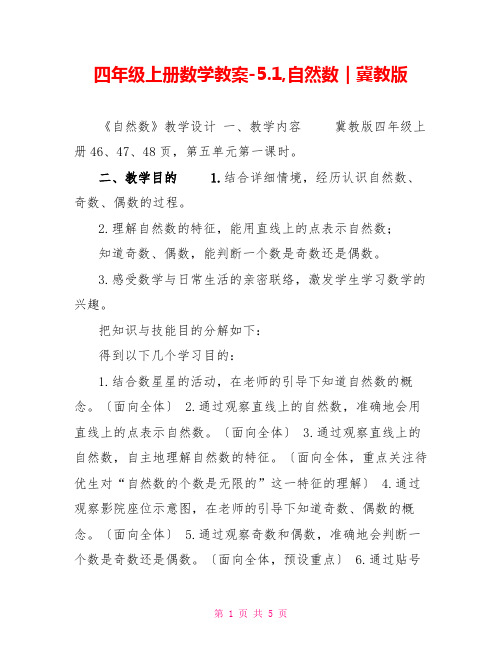 四年级上册数学教案-5.1,自然数｜冀教版

《自然数》教学设计 一、教学内容 冀教版四年级上册 46、47、48 页，第五单元第一课时。

二、教学目的 1.结合详细情境，经历认识自然数、奇数、偶数的过程。

2.理解自然数的特征，能用直线上的点表示自然数；

知道奇数、偶数，能判断一个数是奇数还是偶数。

3.感受数学与日常生活的亲密联络，激发学生学习数学的兴趣。

把知识与技能目的分解如下：

得到以下几个学习目的：

1.结合数星星的活动，在老师的引导下知道自然数的概念。〔面向全体〕 2.通过观察直线上的自然数，准确地会用直线上的点表示自然数。〔面向全体〕 3.通过观察直线上的自然数，自主地理解自然数的特征。〔面向全体，重点关注待优生对“自然数的个数是无限的”这一特征的理解〕 4.通过观察影院座位示意图，在老师的引导下知道奇数、偶数的概念。〔面向全体〕 5.通过观察奇数和偶数，准确地会判断一个数是奇数还是偶数。〔面向全体，预设重点〕 6.通过贴号

第 1 页 共 5 页